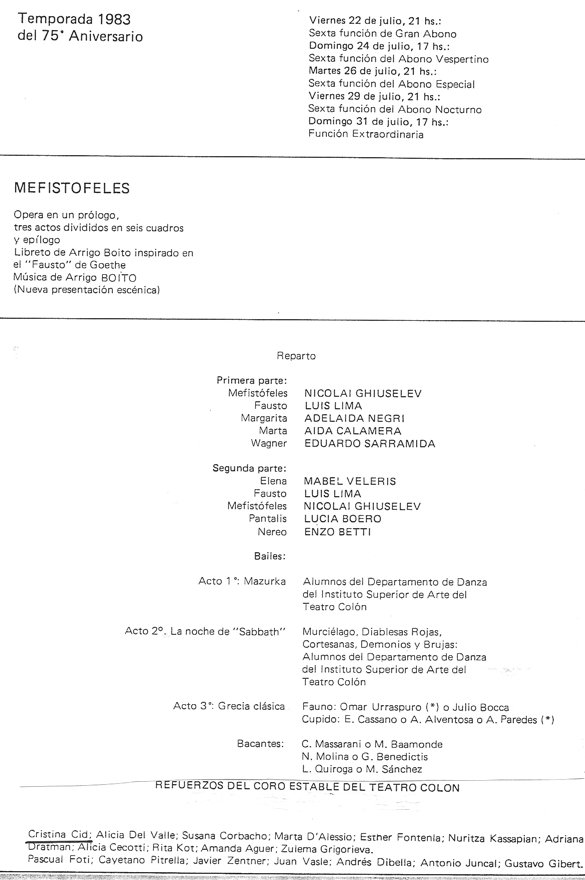 Temporada 1983
del 75° Aniversario

Viernes 22 de julio, 21 hs.:
Sexta función de Gran Abono
Domingo 24 de julio, 17 hs.:
Sexta función del Abono Vespertino
Martes 26 de julio, 21 hs.:
Sexta función del Abono Especial
Viernes 29 de julio, 21 hs.:
Sexta función del Abono Nocturno
Domingo 31 de julio, 17 hs.:
Función Extraordinaria

MEFISTOFELES

Opera en un prólogo, tres actos divididos en seis cuadros y epílogo
Libreto de Arrigo Boito inspirado en el "Fausto" de Goethe
Música de Arrigo BOITO
(Nueva presentación escénica)

Reparto

Primera parte:
Mefistófeles NICOLAI GHIUSELEV
Fausto LUIS LIMA
Margarita ADELAIDA NEGRI
Marta AIDA CALAMERA
Wagner EDUARDO SARRAMIDA

Segunda parte:
Elena MABEL VELERIS
Fausto LUIS LIMA
Mefistófeles NICOLAI GHIUSELEV
Pantalis LUCIA BOERO
Nereo ENZO BETTI

Bailes:

Acto 1°: Mazurka Alumnos del Departamento de Danza del Instituto Superior de Arte del Teatro Colón

Acto 2°. La noche de "Sabbath" Murciélago, Diablesas Rojas, Cortesanas, Demonios y Brujas: Alumnos del Departamento de Danza del Instituto Superior de Arte del Teatro Colón

Acto 3°: Grecia clásica Fauno: Omar Urraspuro (*) o Julio Bocca
Cupido: E. Cassano o A. Alventosa o A. Paredes (*)

Bacantes: C. Massarani o M. Baamonde
N. Molina o G. Benedictis
L. Quiroga o M. Sánchez

REFUERZOS DEL CORO ESTABLE DEL TEATRO COLON

Cristina Cid; Alicia Del Valle; Susana Corbacho; Marta D'Alessio; Esther Fontenla; Nuritza Kassapian; Adriana Dratman; Alicia Cecotti; Rita Kot; Amanda Aguer; Zulema Grigorieva.
Pascual Foti; Cayetano Pitrella; Javier Zentner; Juan Vasle; Andrés Dibella; Antonio Juncal; Gustavo Gibert.